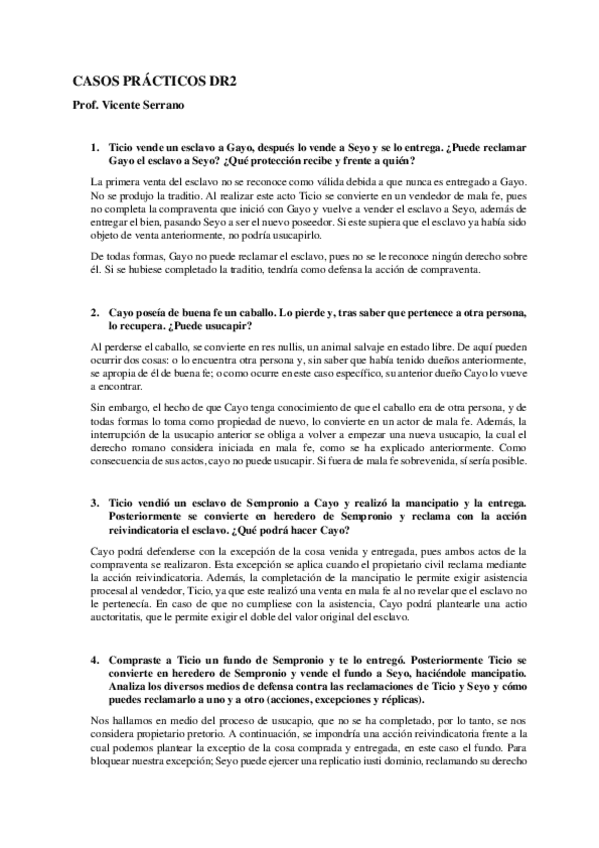 CASOS PRÁCTICOS DR2

Prof. Vicente Serrano

1. Ticio vende un esclavo a Gayo, después lo vende a Seyo y se lo entrega. ¿Puede reclamar Gayo el esclavo a Seyo? ¿Qué protección recibe y frente a quién?

La primera venta del esclavo no se reconoce como válida debida a que nunca es entregado a Gayo. No se produjo la traditio. Al realizar este acto Ticio se convierte en un vendedor de mala fe, pues no completa la compraventa que inició con Gayo y vuelve a vender el esclavo a Seyo, además de entregar el bien, pasando Seyo a ser el nuevo poseedor. Si este supiera que el esclavo ya había sido objeto de venta anteriormente, no podría usucapirlo.

De todas formas, Gayo no puede reclamar el esclavo, pues no se le reconoce ningún derecho sobre él. Si se hubiese completado la traditio, tendría como defensa la acción de compraventa.

2. Cayo poseía de buena fe un caballo. Lo pierde y, tras saber que pertenece a otra persona, lo recupera. ¿Puede usucapir?

Al perderse el caballo, se convierte en res nullis, un animal salvaje en estado libre. De aquí pueden ocurrir dos cosas: o lo encuentra otra persona y, sin saber que había tenido dueños anteriormente, se apropia de él de buena fe; o como ocurre en este caso específico, su anterior dueño Cayo lo vueve a encontrar.

Sin embargo, el hecho de que Cayo tenga conocimiento de que el caballo era de otra persona, y de todas formas lo toma como propiedad de nuevo, lo convierte en un actor de mala fe. Además, la interrupción de la usucapio anterior se obliga a volver a empezar una nueva usucapio, la cual el derecho romano considera iniciada en mala fe, como se ha explicado anteriormente. Como consecuencia de sus actos, cayo no puede usucapir. Si fuera de mala fe sobrevenida, sí sería posible.

3. Ticio vendió un esclavo de Sempronio a Cayo y realizó la mancipatio y la entrega. Posteriormente se convierte en heredero de Sempronio y reclama con la acción reivindicatoria el esclavo. ¿Qué podrá hacer Cayo?

Cayo podrá defenderse con la excepción de la cosa venida y entregada, pues ambos actos de la compraventa se realizaron. Esta excepción se aplica cuando el propietario civil reclama mediante la acción reivindicatoria. Además, la completación de la mancipatio le permite exigir asistencia procesal al vendedor, Ticio, ya que este realizó una venta en mala fe al no revelar que el esclavo no le pertenecía. En caso de que no cumpliese con la asistencia, Cayo podrá plantearle una actio auctoritatis, que le permite exigir el doble del valor original del esclavo.

4. Compraste a Ticio un fundo de Sempronio y te lo entregó. Posteriormente Ticio se convierte en heredero de Sempronio y vende el fundo a Seyo, haciéndole mancipatio. Analiza los diversos medios de defensa contra las reclamaciones de Ticio y Seyo y cómo puedes reclamarlo a uno y a otro (acciones, excepciones y réplicas).

Nos hallamos en medio del proceso de usucapio, que no se ha completado, por lo tanto, se nos considera propietario pretorio. A continuación, se impondría una acción reivindicatoria frente a la cual podemos plantear la exceptio de la cosa comprada y entregada, en este caso el fundo. Para bloquear nuestra excepción; Seyo puede ejercer una replicatio iusti dominio, reclamando su derecho